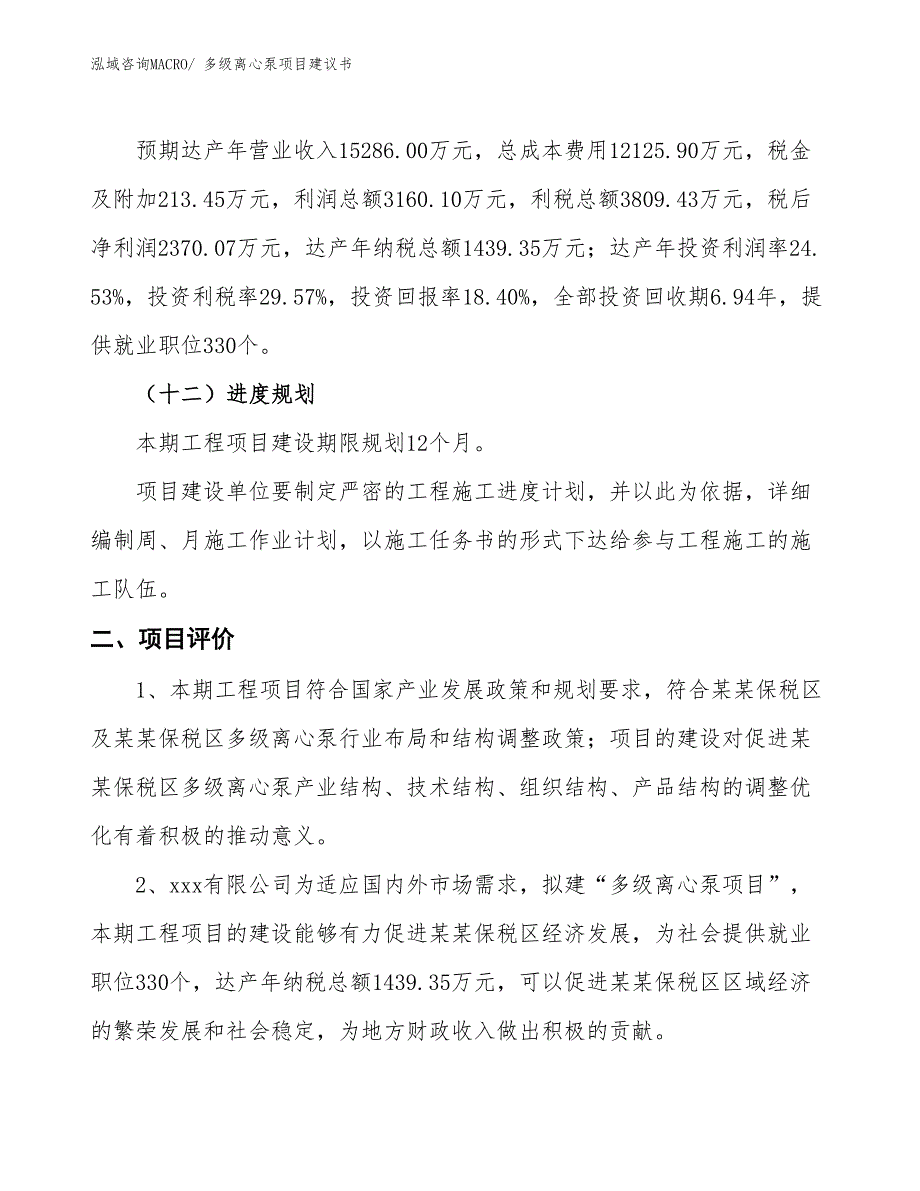 泓域咨询MACRO/ 多级离心泵项目建议书

预期达产年营业收入15286.00万元，总成本费用12125.90万元，税金及附加213.45万元，利润总额3160.10万元，利税总额3809.43万元，税后净利润2370.07万元，达产年纳税总额1439.35万元；达产年投资利润率24.53%，投资利税率29.57%，投资回报率18.40%，全部投资回收期6.94年，提供就业职位330个。

（十二）进度规划

本期工程项目建设期限规划12个月。

项目建设单位要制定严密的工程施工进度计划，并以此为依据，详细编制周、月施工作业计划，以施工任务书的形式下达给参与工程施工的施工队伍。

二、项目评价

1、本期工程项目符合国家产业发展政策和规划要求，符合某某保税区及某某保税区多级离心泵行业布局和结构调整政策；项目的建设对促进某某保税区多级离心泵产业结构、技术结构、组织结构、产品结构的调整优化有着积极的推动意义。

2、xxx有限公司为适应国内外市场需求，拟建“多级离心泵项目”，本期工程项目的建设能够有力促进某某保税区经济发展，为社会提供就业职位330个，达产年纳税总额1439.35万元，可以促进某某保税区区域经济的繁荣发展和社会稳定，为地方财政收入做出积极的贡献。